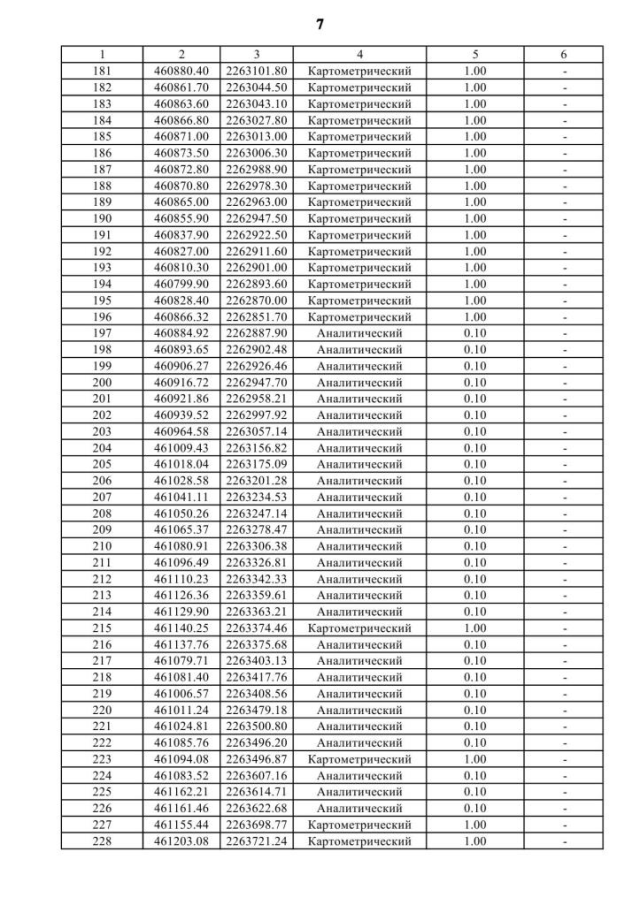 7

| 1 | 2 | 3 | 4 | 5 | 6 |
|---|---|---|---|---|---|
| 181 | 460880.40 | 2263101.80 | Картометрический | 1.00 | - |
| 182 | 460861.70 | 2263044.50 | Картометрический | 1.00 | - |
| 183 | 460863.60 | 2263043.10 | Картометрический | 1.00 | - |
| 184 | 460866.80 | 2263027.80 | Картометрический | 1.00 | - |
| 185 | 460871.00 | 2263013.00 | Картометрический | 1.00 | - |
| 186 | 460873.50 | 2263006.30 | Картометрический | 1.00 | - |
| 187 | 460872.80 | 2262988.90 | Картометрический | 1.00 | - |
| 188 | 460870.80 | 2262978.30 | Картометрический | 1.00 | - |
| 189 | 460865.00 | 2262963.00 | Картометрический | 1.00 | - |
| 190 | 460855.90 | 2262947.50 | Картометрический | 1.00 | - |
| 191 | 460837.90 | 2262922.50 | Картометрический | 1.00 | - |
| 192 | 460827.00 | 2262911.60 | Картометрический | 1.00 | - |
| 193 | 460810.30 | 2262901.00 | Картометрический | 1.00 | - |
| 194 | 460799.90 | 2262893.60 | Картометрический | 1.00 | - |
| 195 | 460828.40 | 2262870.00 | Картометрический | 1.00 | - |
| 196 | 460866.32 | 2262851.70 | Картометрический | 1.00 | - |
| 197 | 460884.92 | 2262887.90 | Аналитический | 0.10 | - |
| 198 | 460893.65 | 2262902.48 | Аналитический | 0.10 | - |
| 199 | 460906.27 | 2262926.46 | Аналитический | 0.10 | - |
| 200 | 460916.72 | 2262947.70 | Аналитический | 0.10 | - |
| 201 | 460921.86 | 2262958.21 | Аналитический | 0.10 | - |
| 202 | 460939.52 | 2262997.92 | Аналитический | 0.10 | - |
| 203 | 460964.58 | 2263057.14 | Аналитический | 0.10 | - |
| 204 | 461009.43 | 2263156.82 | Аналитический | 0.10 | - |
| 205 | 461018.04 | 2263175.09 | Аналитический | 0.10 | - |
| 206 | 461028.58 | 2263201.28 | Аналитический | 0.10 | - |
| 207 | 461041.11 | 2263234.53 | Аналитический | 0.10 | - |
| 208 | 461050.26 | 2263247.14 | Аналитический | 0.10 | - |
| 209 | 461065.37 | 2263278.47 | Аналитический | 0.10 | - |
| 210 | 461080.91 | 2263306.38 | Аналитический | 0.10 | - |
| 211 | 461096.49 | 2263326.81 | Аналитический | 0.10 | - |
| 212 | 461110.23 | 2263342.33 | Аналитический | 0.10 | - |
| 213 | 461126.36 | 2263359.61 | Аналитический | 0.10 | - |
| 214 | 461129.90 | 2263363.21 | Аналитический | 0.10 | - |
| 215 | 461140.25 | 2263374.46 | Картометрический | 1.00 | - |
| 216 | 461137.76 | 2263375.68 | Аналитический | 0.10 | - |
| 217 | 461079.71 | 2263403.13 | Аналитический | 0.10 | - |
| 218 | 461081.40 | 2263417.76 | Аналитический | 0.10 | - |
| 219 | 461006.57 | 2263408.56 | Аналитический | 0.10 | - |
| 220 | 461011.24 | 2263479.18 | Аналитический | 0.10 | - |
| 221 | 461024.81 | 2263500.80 | Аналитический | 0.10 | - |
| 222 | 461085.76 | 2263496.20 | Аналитический | 0.10 | - |
| 223 | 461094.08 | 2263496.87 | Картометрический | 1.00 | - |
| 224 | 461083.52 | 2263607.16 | Аналитический | 0.10 | - |
| 225 | 461162.21 | 2263614.71 | Аналитический | 0.10 | - |
| 226 | 461161.46 | 2263622.68 | Аналитический | 0.10 | - |
| 227 | 461155.44 | 2263698.77 | Картометрический | 1.00 | - |
| 228 | 461203.08 | 2263721.24 | Картометрический | 1.00 | - |